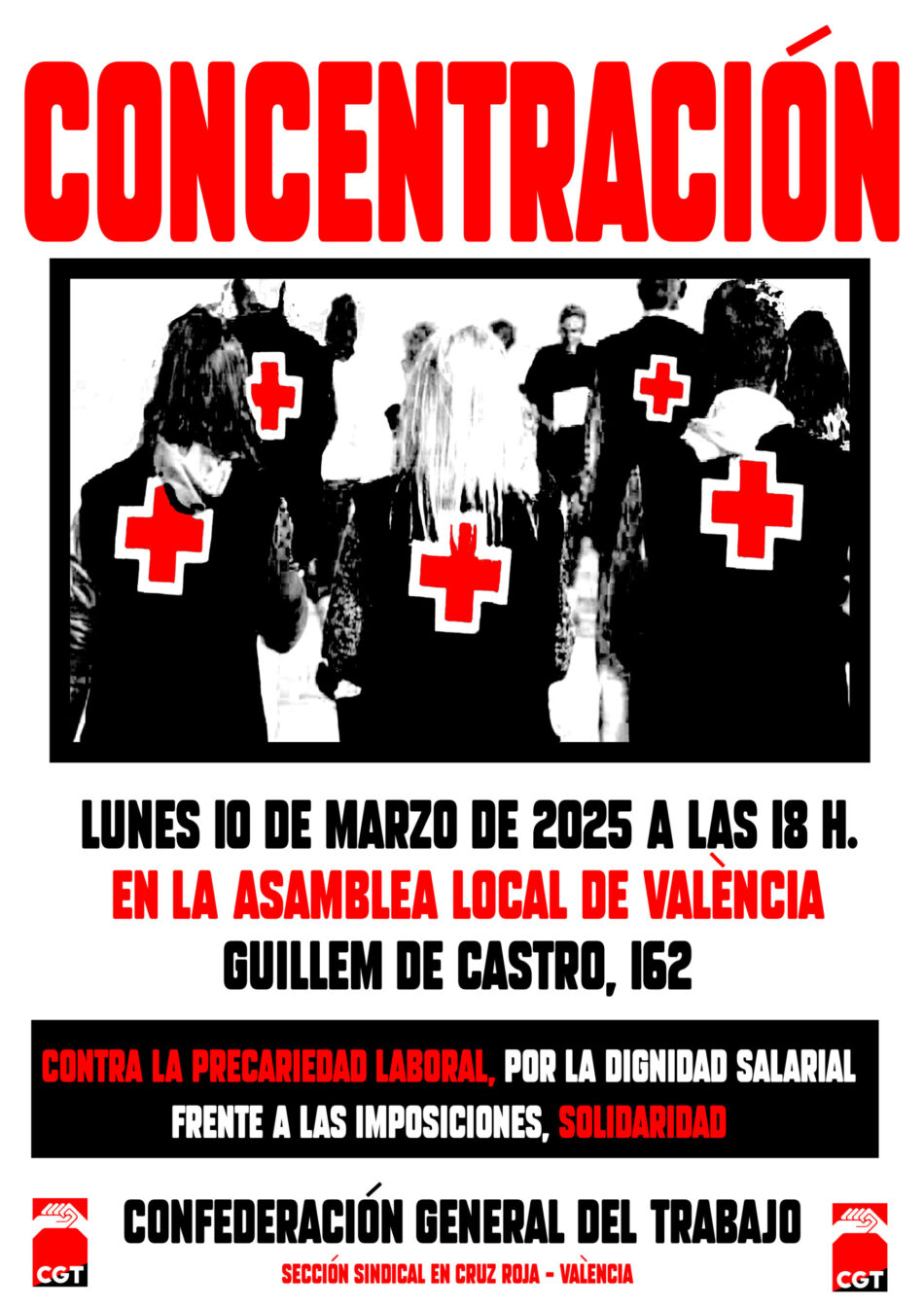 CONCENTRACIÓN

LUNES 10 DE MARZO DE 2025 A LAS 18 H.
EN LA ASAMBLEA LOCAL DE VALÈNCIA
GUILLEM DE CASTRO, 162

CONTRA LA PRECARIEDAD LABORAL, POR LA DIGNIDAD SALARIAL
FRENTE A LAS IMPOSICIONES, SOLIDARIDAD

CGT
CONFEDERACIÓN GENERAL DEL TRABAJO
SECCIÓN SINDICAL EN CRUZ ROJA - VALÈNCIA
CGT